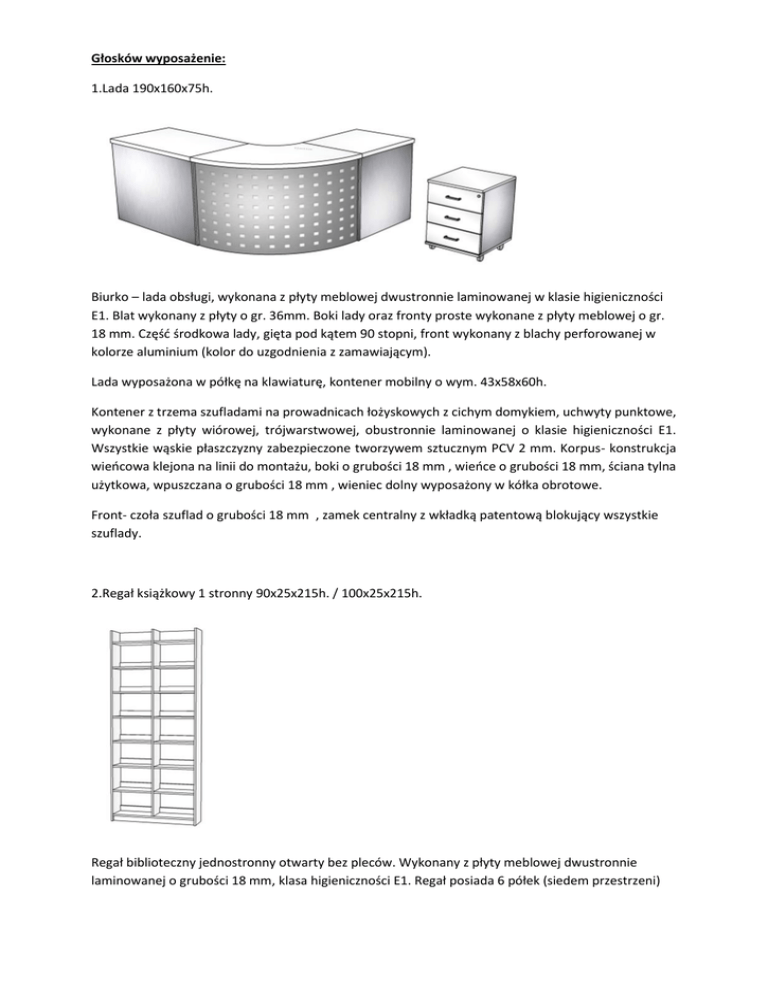 Głosków wyposażenie:

1.Lada 190x160x75h.

Biurko – lada obsługi, wykonana z płyty meblowej dwustronnie laminowanej w klasie higieniczności E1. Blat wykonany z płyty o gr. 36mm. Boki lady oraz fronty proste wykonane z płyty meblowej o gr. 18 mm. Część środkowa lady, gięta pod kątem 90 stopni, front wykonany z blachy perforowanej w kolorze aluminium (kolor do uzgodnienia z zamawiającym).

Lada wyposażona w półkę na klawiaturę, kontener mobilny o wym. 43x58x60h.

Kontener z trzema szufladami na prowadnicach łożyskowych z cichym domykiem, uchwyty punktowe, wykonane z płyty wiórowej, trójwarstwowej, obustronnie laminowanej o klasie higieniczności E1. Wszystkie wąskie płaszczyzny zabezpieczone tworzywem sztucznym PCV 2 mm. Korpus- konstrukcja wieńcowa klejona na linii do montażu, boki o grubości 18 mm , wieńce o grubości 18 mm, ściana tylna użytkowa, wpuszczana o grubości 18 mm , wieniec dolny wyposażony w kółka obrotowe.

Front- czoła szuflad o grubości 18 mm , zamek centralny z wkładką patentową blokujący wszystkie szuflady.

2.Regał książkowy 1 stronny 90x25x215h. / 100x25x215h.

Regał biblioteczny jednostronny otwarty bez pleców. Wykonany z płyty meblowej dwustronnie laminowanej o grubości 18 mm, klasa higieniczności E1. Regał posiada 6 półek (siedem przestrzeni)